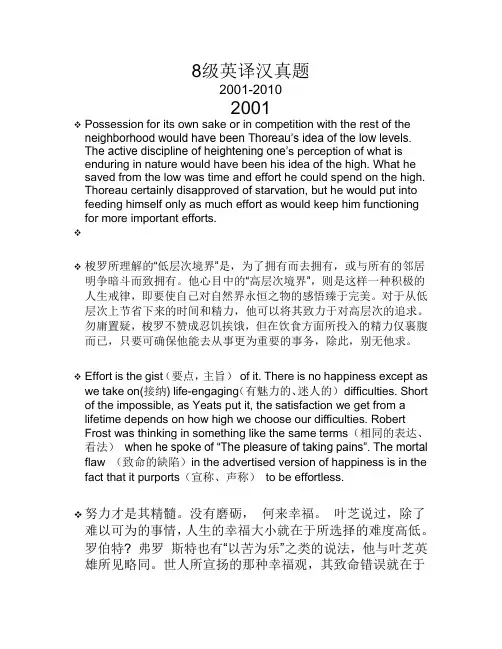 8级英译汉真题

2001-2010

2001

❖ Possession for its own sake or in competition with the rest of the neighborhood would have been Thoreau's idea of the low levels. The active discipline of heightening one's perception of what is enduring in nature would have been his idea of the high. What he saved from the low was time and effort he could spend on the high. Thoreau certainly disapproved of starvation, but he would put into feeding himself only as much effort as would keep him functioning for more important efforts.

❖

❖ 梭罗所理解的"低层次境界"是，为了拥有而去拥有，或与所有的邻居明争暗斗而致拥有。他心目中的"高层次境界"，则是这样一种积极的人生戒律，即要使自己对自然界永恒之物的感悟臻于完美。对于从低层次上节省下来的时间和精力，他可以将其致力于对高层次的追求。勿庸置疑，梭罗不赞成忍饥挨饿，但在饮食方面所投入的精力仅裹腹而已，只要可确保他能去从事更为重要的事务，除此，别无他求。

❖ Effort is the gist（要点，主旨） of it. There is no happiness except as we take on(接纳) life-engaging（有魅力的、迷人的） difficulties. Short of the impossible, as Yeats put it, the satisfaction we get from a lifetime depends on how high we choose our difficulties. Robert Frost was thinking in something like the same terms（相同的表达、看法） when he spoke of "The pleasure of taking pains". The mortal flaw （致命的缺陷）in the advertised version of happiness is in the fact that it purports（宣称、声称） to be effortless.

❖ 努力才是其精髓。没有磨砺， 何来幸福。 叶芝说过，除了难以可为的事情，人生的幸福大小就在于所选择的难度高低。罗伯特？弗罗 斯特也有"以苦为乐"之类的说法，他与叶芝英雄所见略同。世人所宣扬的那种幸福观，其致命错误就在于